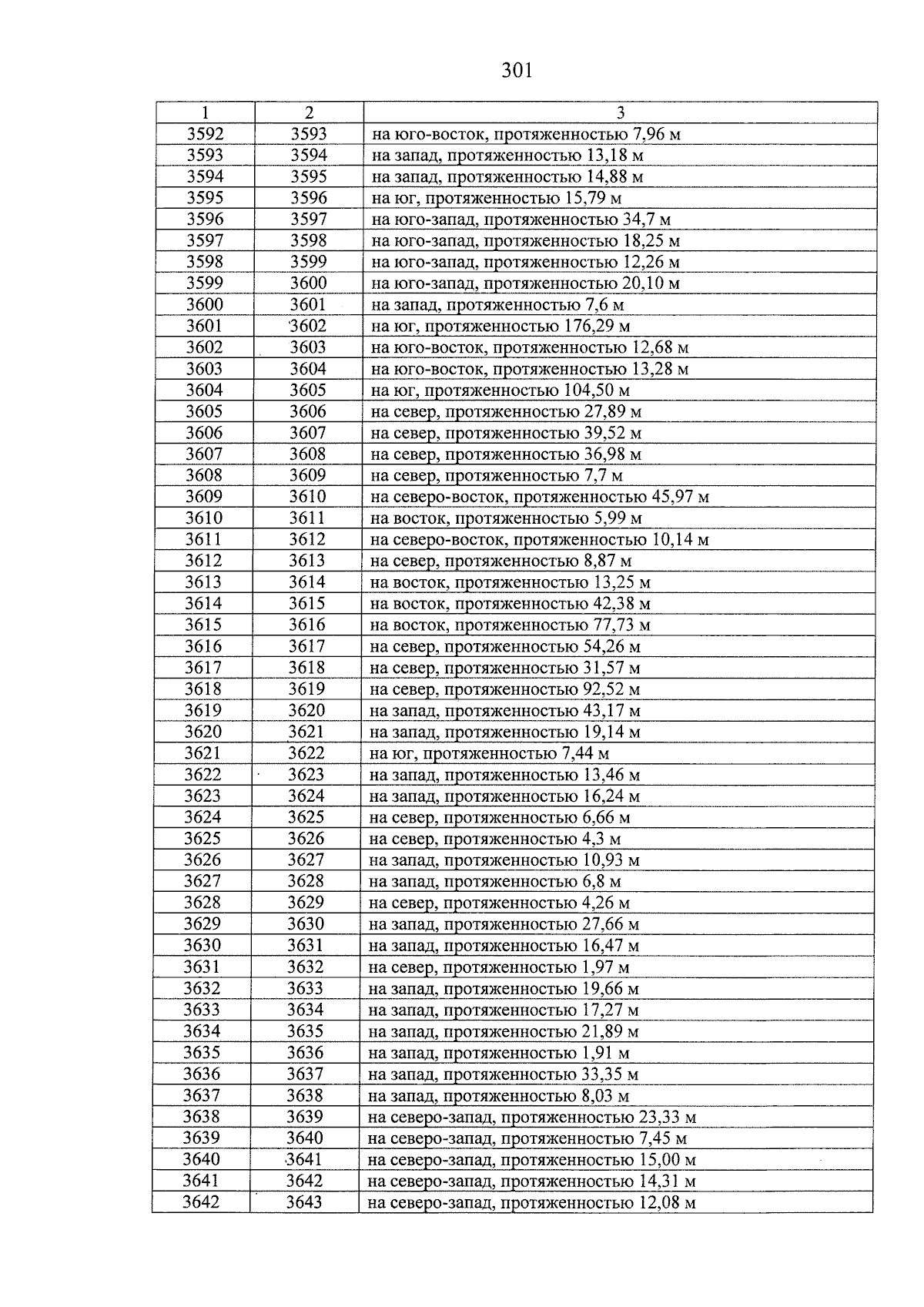 301

| 1 | 2 | 3 |
|---|---|---|
| 3592 | 3593 | на юго-восток, протяженностью 7,96 м |
| 3593 | 3594 | на запад, протяженностью 13,18 м |
| 3594 | 3595 | на запад, протяженностью 14,88 м |
| 3595 | 3596 | на юг, протяженностью 15,79 м |
| 3596 | 3597 | на юго-запад, протяженностью 34,7 м |
| 3597 | 3598 | на юго-запад, протяженностью 18,25 м |
| 3598 | 3599 | на юго-запад, протяженностью 12,26 м |
| 3599 | 3600 | на юго-запад, протяженностью 20,10 м |
| 3600 | 3601 | на запад, протяженностью 7,6 м |
| 3601 | 3602 | на юг, протяженностью 176,29 м |
| 3602 | 3603 | на юго-восток, протяженностью 12,68 м |
| 3603 | 3604 | на юго-восток, протяженностью 13,28 м |
| 3604 | 3605 | на юг, протяженностью 104,50 м |
| 3605 | 3606 | на север, протяженностью 27,89 м |
| 3606 | 3607 | на север, протяженностью 39,52 м |
| 3607 | 3608 | на север, протяженностью 36,98 м |
| 3608 | 3609 | на север, протяженностью 7,7 м |
| 3609 | 3610 | на северо-восток, протяженностью 45,97 м |
| 3610 | 3611 | на восток, протяженностью 5,99 м |
| 3611 | 3612 | на северо-восток, протяженностью 10,14 м |
| 3612 | 3613 | на север, протяженностью 8,87 м |
| 3613 | 3614 | на восток, протяженностью 13,25 м |
| 3614 | 3615 | на восток, протяженностью 42,38 м |
| 3615 | 3616 | на восток, протяженностью 77,73 м |
| 3616 | 3617 | на север, протяженностью 54,26 м |
| 3617 | 3618 | на север, протяженностью 31,57 м |
| 3618 | 3619 | на север, протяженностью 92,52 м |
| 3619 | 3620 | на запад, протяженностью 43,17 м |
| 3620 | 3621 | на запад, протяженностью 19,14 м |
| 3621 | 3622 | на юг, протяженностью 7,44 м |
| 3622 | 3623 | на запад, протяженностью 13,46 м |
| 3623 | 3624 | на запад, протяженностью 16,24 м |
| 3624 | 3625 | на север, протяженностью 6,66 м |
| 3625 | 3626 | на север, протяженностью 4,3 м |
| 3626 | 3627 | на запад, протяженностью 10,93 м |
| 3627 | 3628 | на запад, протяженностью 6,8 м |
| 3628 | 3629 | на север, протяженностью 4,26 м |
| 3629 | 3630 | на запад, протяженностью 27,66 м |
| 3630 | 3631 | на запад, протяженностью 16,47 м |
| 3631 | 3632 | на север, протяженностью 1,97 м |
| 3632 | 3633 | на запад, протяженностью 19,66 м |
| 3633 | 3634 | на запад, протяженностью 17,27 м |
| 3634 | 3635 | на запад, протяженностью 21,89 м |
| 3635 | 3636 | на запад, протяженностью 1,91 м |
| 3636 | 3637 | на запад, протяженностью 33,35 м |
| 3637 | 3638 | на запад, протяженностью 8,03 м |
| 3638 | 3639 | на северо-запад, протяженностью 23,33 м |
| 3639 | 3640 | на северо-запад, протяженностью 7,45 м |
| 3640 | 3641 | на северо-запад, протяженностью 15,00 м |
| 3641 | 3642 | на северо-запад, протяженностью 14,31 м |
| 3642 | 3643 | на северо-запад, протяженностью 12,08 м |